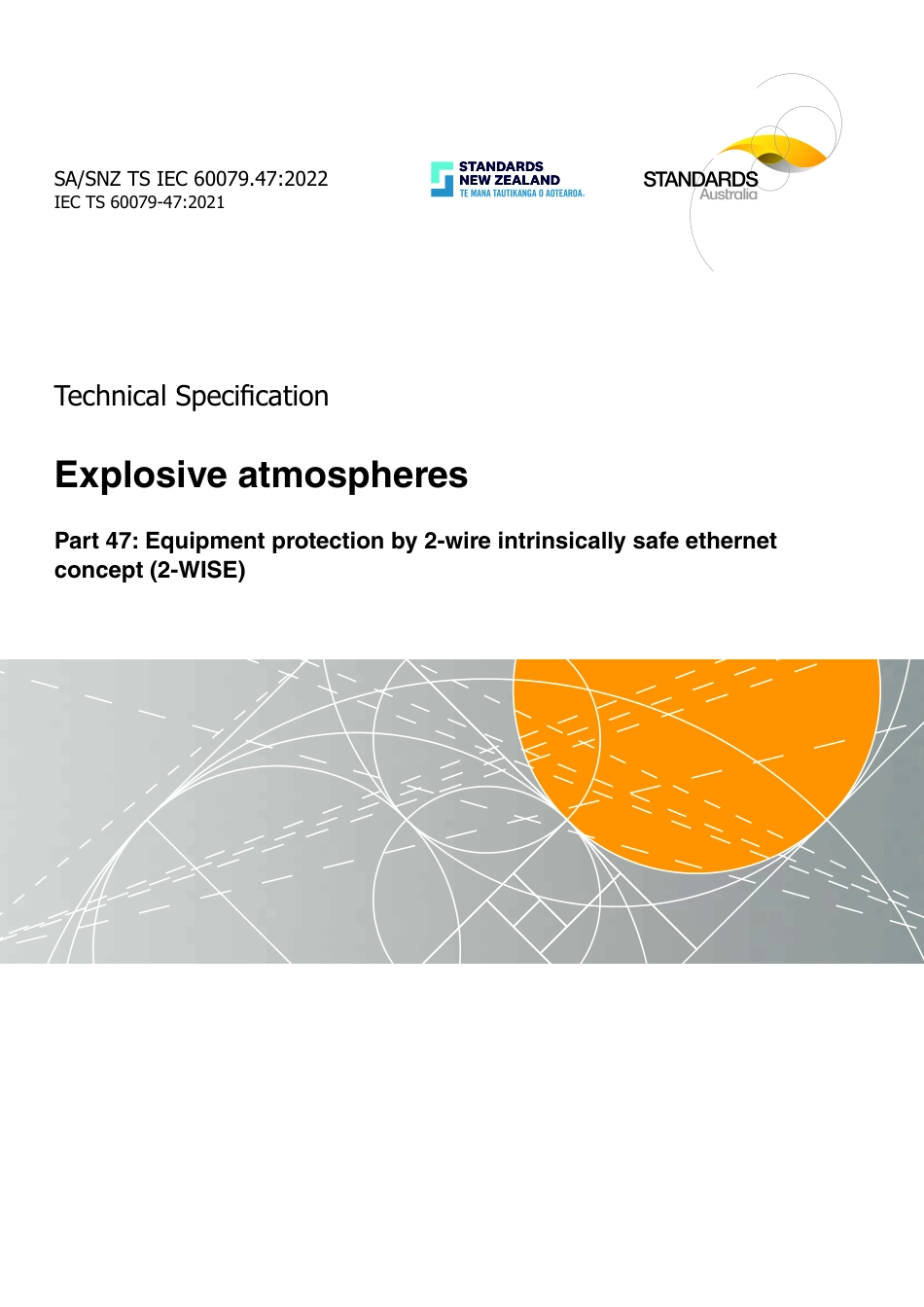 SA/SNZ TS IEC 60079.47:2022
IEC TS 60079-47:2021

STANDARDS
NEW ZEALAND
TE MANA TAUTIKANGA O AOTEAROA.

STANDARDS
Australia

Technical Specification

Explosive atmospheres

Part 47: Equipment protection by 2-wire intrinsically safe ethernet concept (2-WISE)